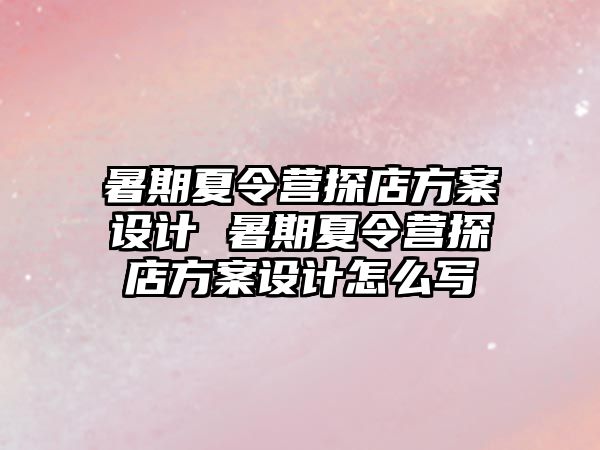 暑期夏令营探店方案设计 暑期夏令营探店方案设计怎么写